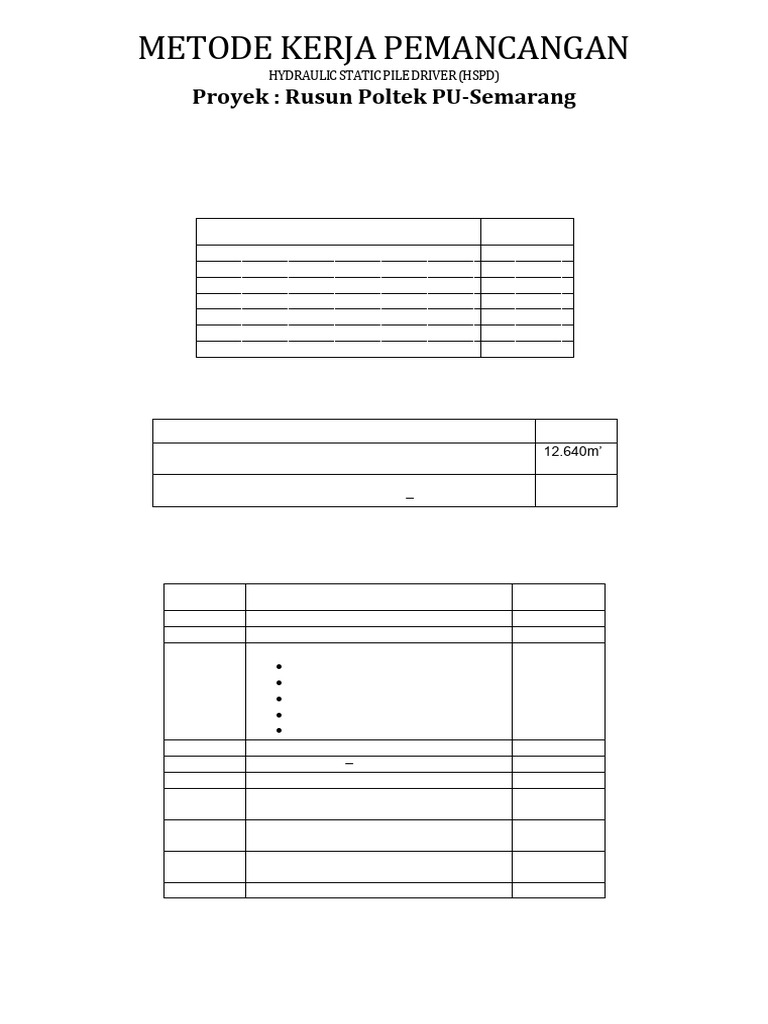 METODE KERJA PEMANCANGAN

HYDRAULIC STATIC PILE DRIVER (HSPD)

Proyek : Rusun Poltek PU-Semarang

12.640m'